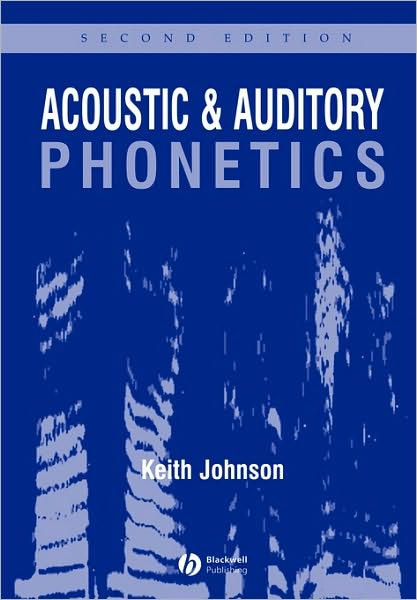 SECOND EDITION

ACOUSTIC & AUDITORY
PHONETICS

Keith Johnson

Blackwell
Publishing